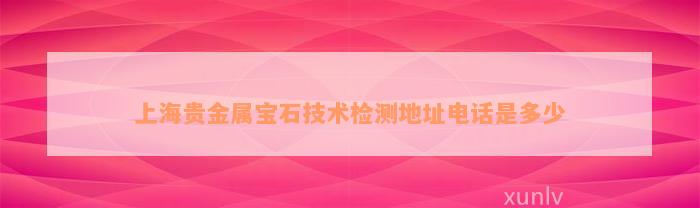 上海贵金属宝石技术检测地址电话是多少

xunlv